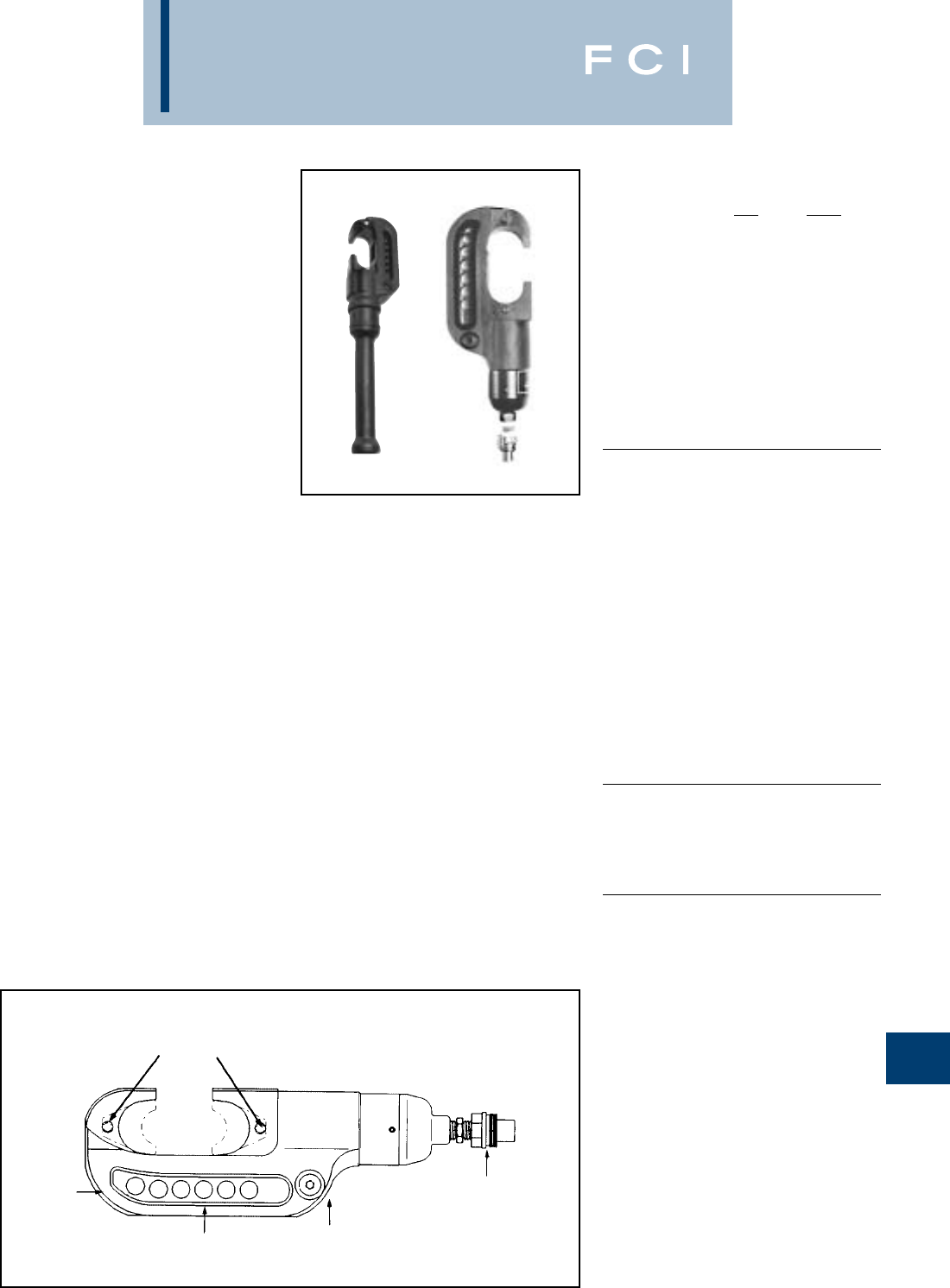 FCI